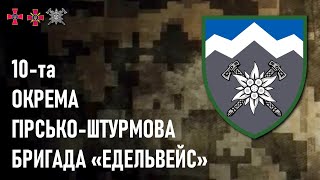 10-та
ОКРЕМА
ГІРСЬКО-ШТУРМОВА
БРИГАДА «ЕДЕЛЬВЕЙС»